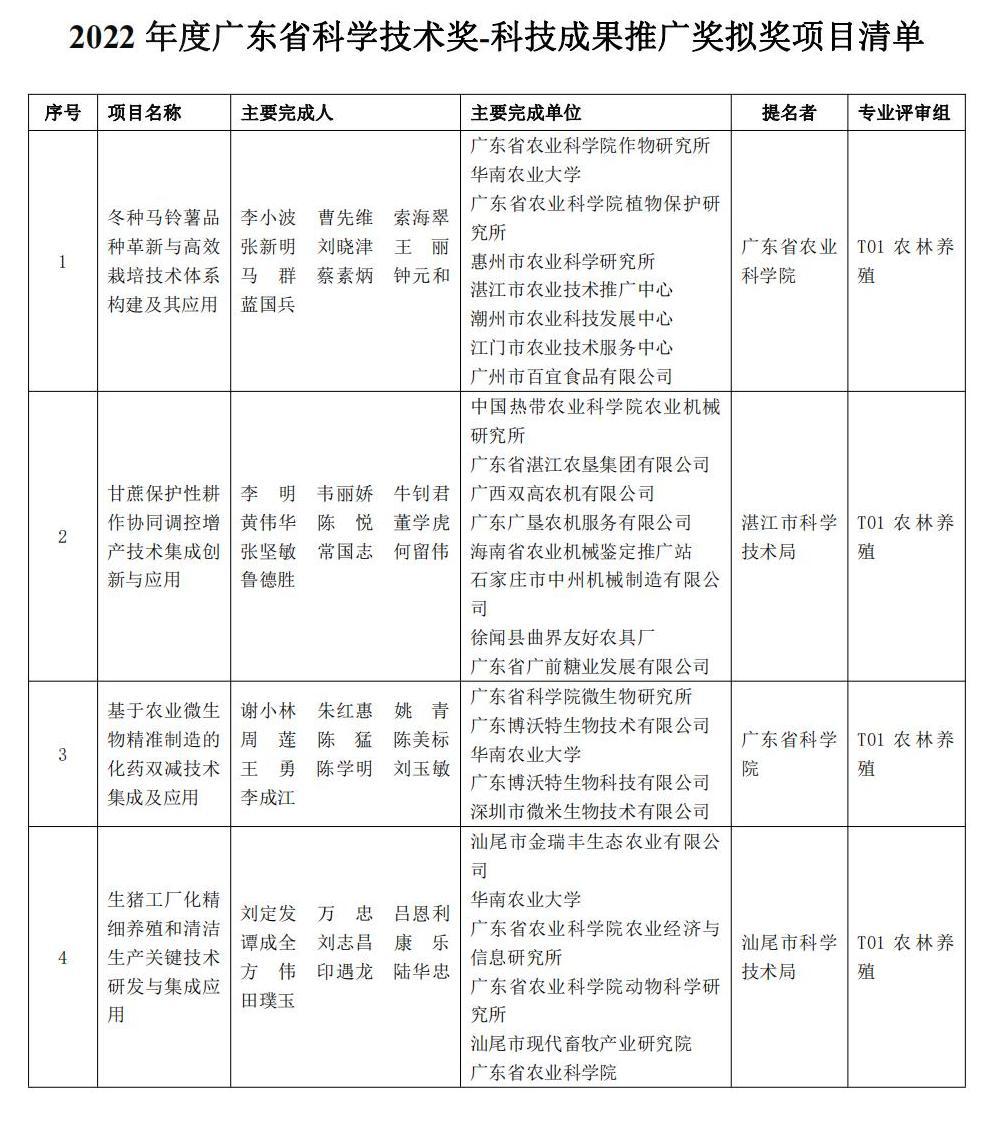 2022 年度广东省科学技术奖-科技成果推广奖拟奖项目清单

| 序号 | 项目名称 | 主要完成人 | 主要完成单位 | 提名者 | 专业评审组 |
|---|---|---|---|---|---|
| 1 | 冬种马铃薯品种革新与高效栽培技术体系构建及其应用 | 李小波 曹先维 索海翠 张新明 刘晓津 王 丽 马 群 蔡素炳 钟元和 蓝国兵 | 广东省农业科学院作物研究所 华南农业大学 广东省农业科学院植物保护研究所 惠州市农业科学研究所 湛江市农业技术推广中心 潮州市农业科技发展中心 江门市农业技术服务中心 广州市百宜食品有限公司 | 广东省农业科学院 | T01 农林养殖 |
| 2 | 甘蔗保护性耕作协同调控增产技术集成创新与应用 | 李 明 韦丽娇 牛钊君 黄伟华 陈 悦 董学虎 张坚敏 常国志 何留伟 鲁德胜 | 中国热带农业科学院农业机械研究所 广东省湛江农垦集团有限公司 广西双高农机有限公司 广东广垦农机服务有限公司 海南省农业机械鉴定推广站 石家庄市中州机械制造有限公司 徐闻县曲界友好农具厂 广东省广前糖业发展有限公司 | 湛江市科学技术局 | T01 农林养殖 |
| 3 | 基于农业微生物精准制造的化药双减技术集成及应用 | 谢小林 朱红惠 姚 青 周 莲 陈 猛 陈美标 王 勇 陈学明 刘玉敏 李成江 | 广东省科学院微生物研究所 广东博沃特生物技术有限公司 华南农业大学 广东博沃特生物科技有限公司 深圳市微米生物技术有限公司 | 广东省科学院 | T01 农林养殖 |
| 4 | 生猪工厂化精细养殖和清洁生产关键技术研发与集成应用 | 刘定发 万 忠 吕恩利 谭成全 刘志昌 康 乐 方 伟 印遇龙 陆华忠 田璞玉 | 汕尾市金瑞丰生态农业有限公司 华南农业大学 广东省农业科学院农业经济与信息研究所 广东省农业科学院动物科学研究所 汕尾市现代畜牧产业研究院 广东省农业科学院 | 汕尾市科学技术局 | T01 农林养殖 |